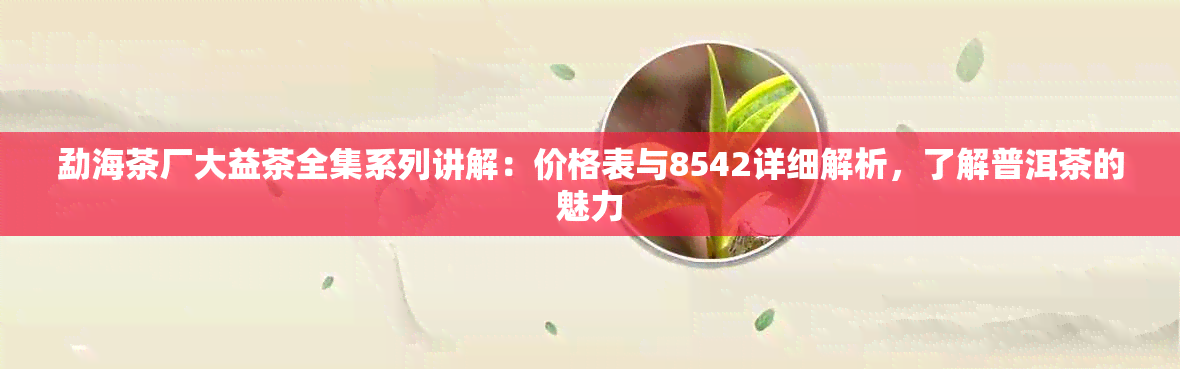 勐海茶厂大益茶全集系列讲解：价格表与8542详细解析，了解普洱茶的魅力